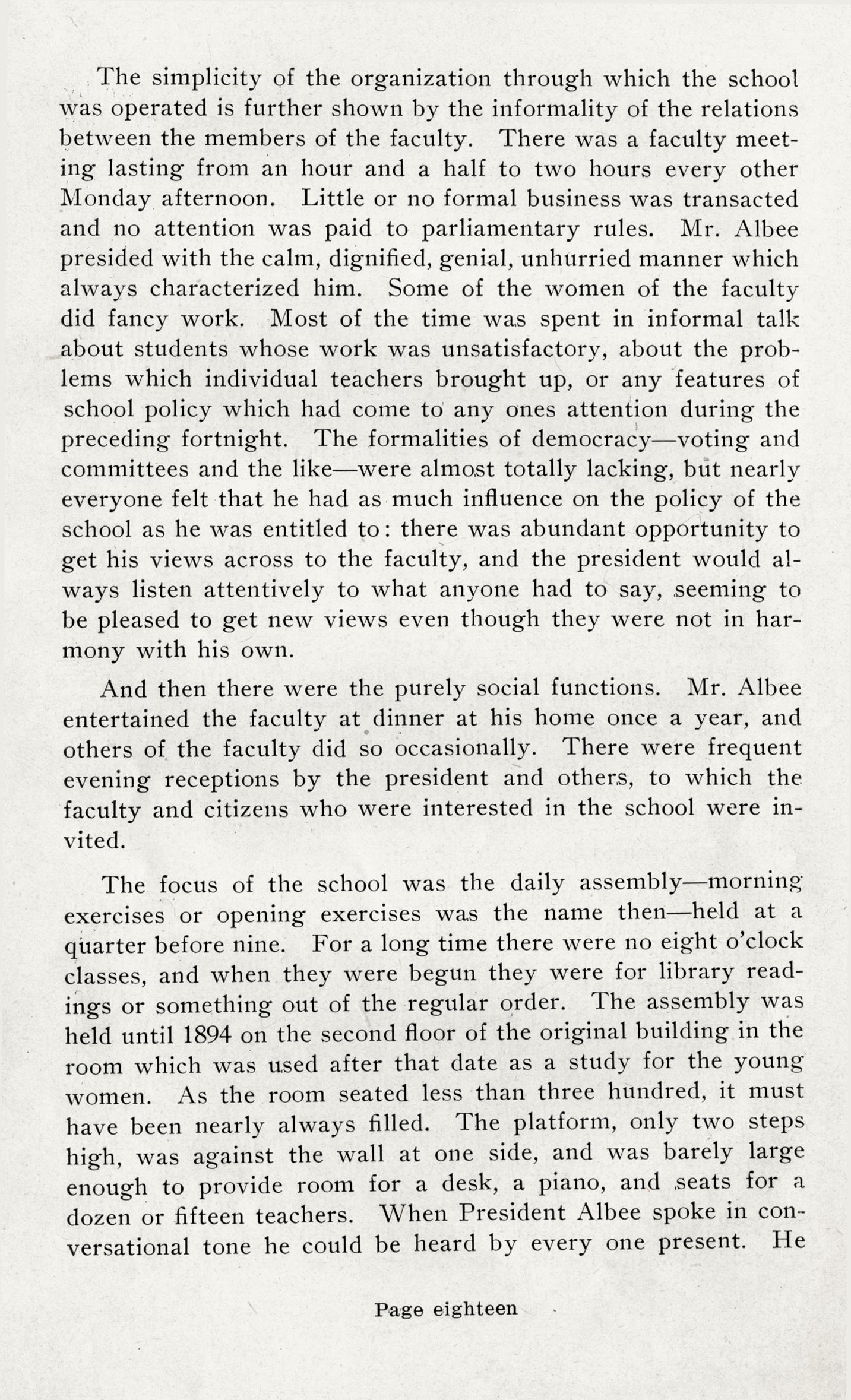 The simplicity of the organization through which the school was operated is further shown by the informality of the relations between the members of the faculty. There was a faculty meeting lasting from an hour and a half to two hours every other Monday afternoon. Little or no formal business was transacted and no attention was paid to parliamentary rules. Mr. Albee presided with the calm, dignified, genial, unhurried manner which always characterized him. Some of the women of the faculty did fancy work. Most of the time was spent in informal talk about students whose work was unsatisfactory, about the problems which individual teachers brought up, or any features of school policy which had come to any ones attention during the preceding fortnight. The formalities of democracy—voting and committees and the like—were almost totally lacking, but nearly everyone felt that he had as much influence on the policy of the school as he was entitled to: there was abundant opportunity to get his views across to the faculty, and the president would always listen attentively to what anyone had to say, seeming to be pleased to get new views even though they were not in harmony with his own.

And then there were the purely social functions. Mr. Albee entertained the faculty at dinner at his home once a year, and others of the faculty did so occasionally. There were frequent evening receptions by the president and others, to which the faculty and citizens who were interested in the school were invited.

The focus of the school was the daily assembly—morning exercises or opening exercises was the name then—held at a quarter before nine. For a long time there were no eight o'clock classes, and when they were begun they were for library readings or something out of the regular order. The assembly was held until 1894 on the second floor of the original building in the room which was used after that date as a study for the young women. As the room seated less than three hundred, it must have been nearly always filled. The platform, only two steps high, was against the wall at one side, and was barely large enough to provide room for a desk, a piano, and seats for a dozen or fifteen teachers. When President Albee spoke in conversational tone he could be heard by every one present. He

Page eighteen